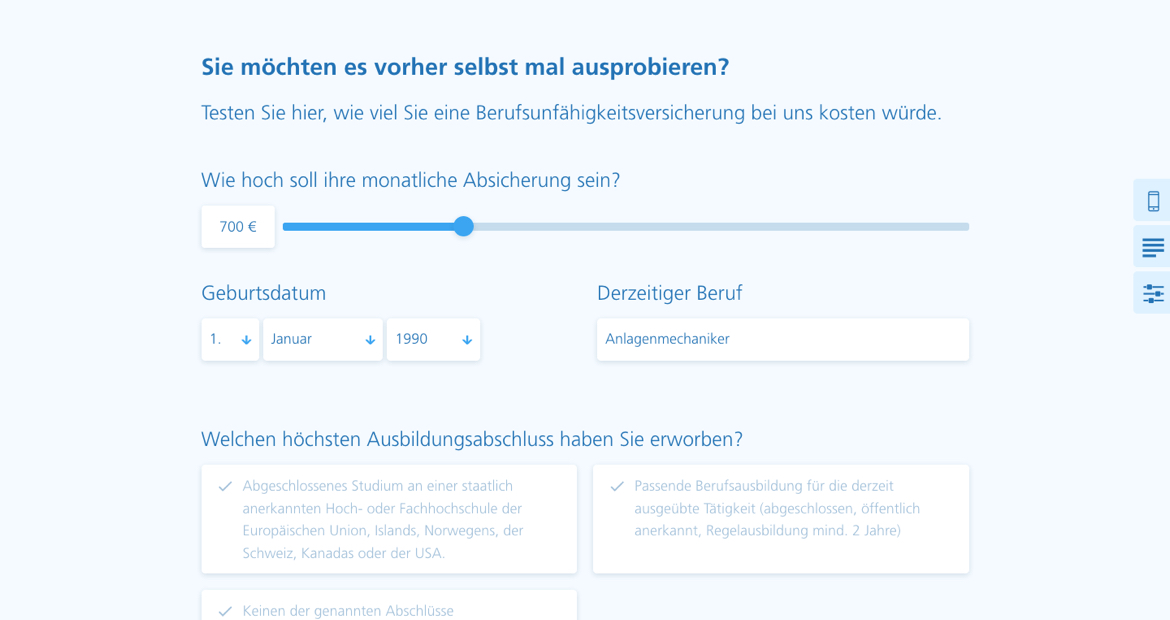 Sie möchten es vorher selbst mal ausprobieren?

Testen Sie hier, wie viel Sie eine Berufsunfähigkeitsversicherung bei uns kosten würde.

Wie hoch soll ihre monatliche Absicherung sein?

700 €

Geburtsdatum

1.

Januar

1990

Derzeitiger Beruf

Anlagenmechaniker

Welchen höchsten Ausbildungsabschluss haben Sie erworben?

Abgeschlossenes Studium an einer staatlich anerkannten Hoch- oder Fachhochschule der Europäischen Union, Islands, Norwegens, der Schweiz, Kanadas oder der USA.

Passende Berufsausbildung für die derzeit ausgeübte Tätigkeit (abgeschlossen, öffentlich anerkannt, Regelausbildung mind. 2 Jahre)

Keinen der genannten Abschlüsse